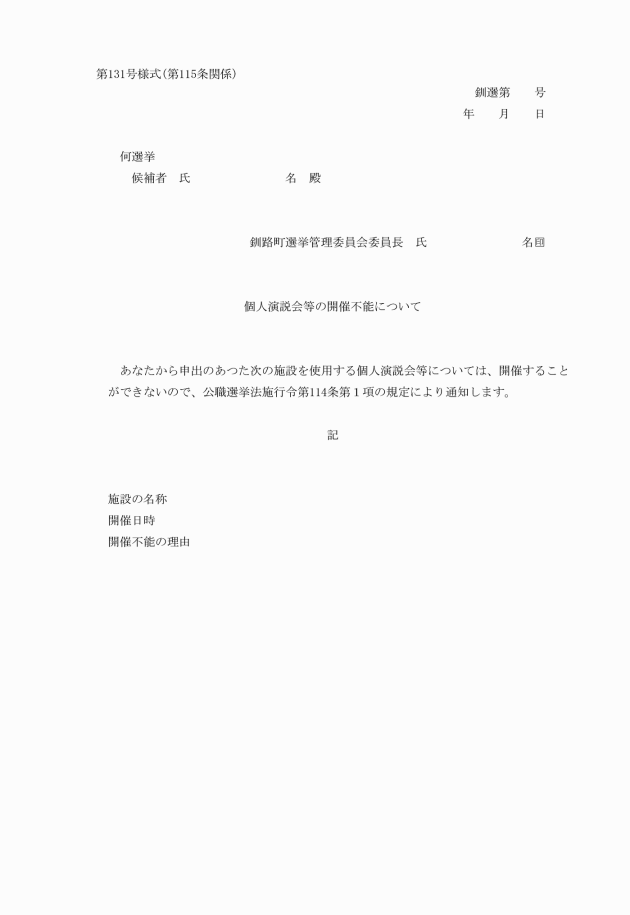 第131号様式(第115条関係)

釧選第　　号

年　　月　　日

何選挙

候補者　氏　　　　　　　　名　殿

釧路町選挙管理委員会委員長　氏　　　　　　　　名印

個人演説会等の開催不能について

あなたから申出のあつた次の施設を使用する個人演説会等については、開催することができないので、公職選挙法施行令第114条第1項の規定により通知します。

記

施設の名称

開催日時

開催不能の理由